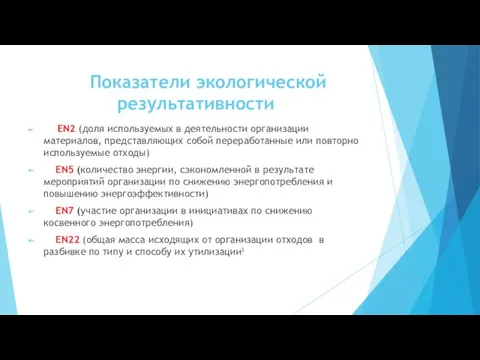 Показатели экологической результативности

EN2 (доля используемых в деятельности организации материалов, представляющих собой переработанные или повторно используемые отходы)

EN5 (количество энергии, сэкономленной в результате мероприятий организации по снижению энергопотребления и повышению энергоэффективности)

EN7 (участие организации в инициативах по снижению косвенного энергопотребления)

EN22 (общая масса исходящих от организации отходов в разбивке по типу и способу их утилизации)